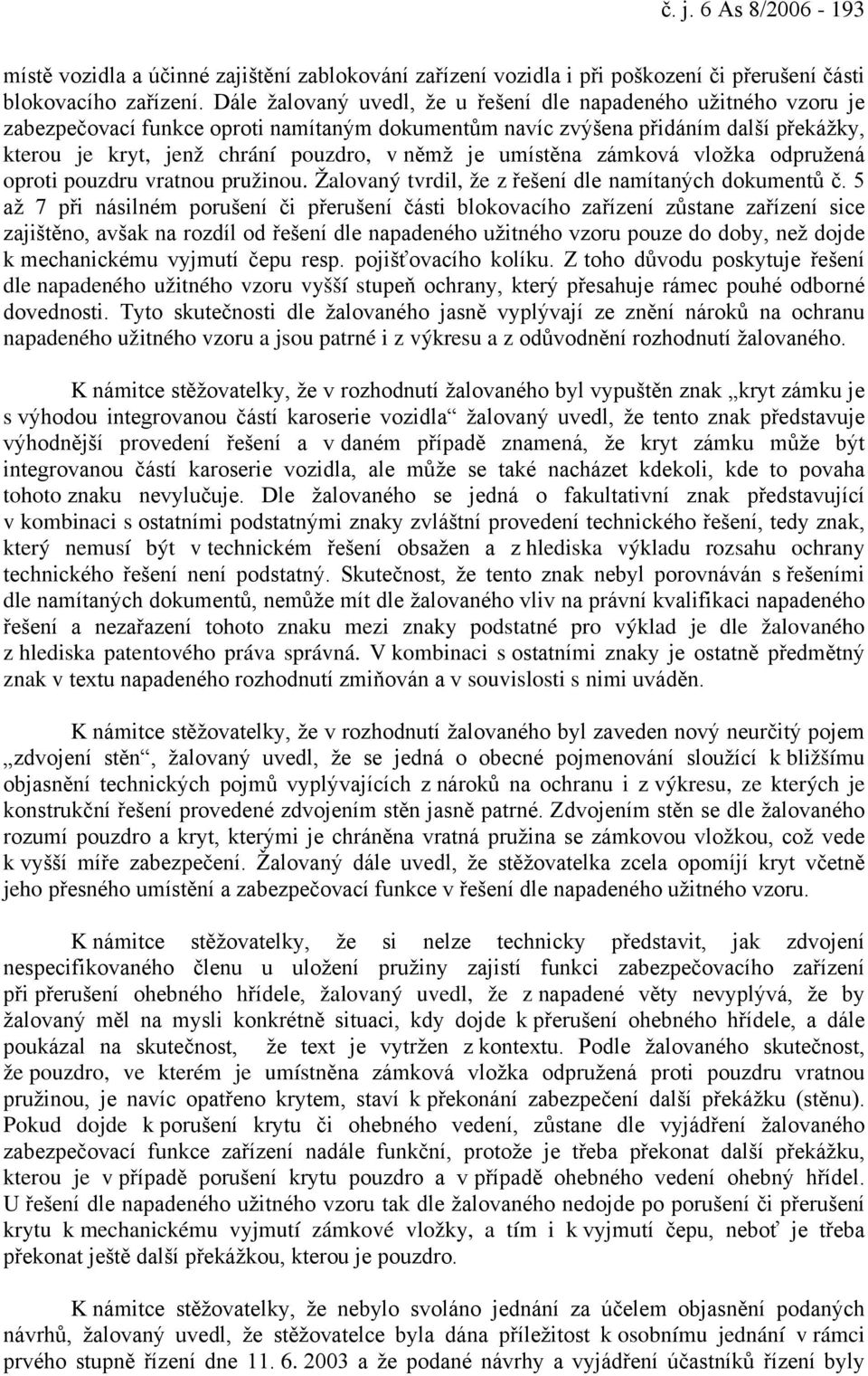 č. j. 6 As 8/2006 - 193

místě vozidla a účinné zajištění zablokování zařízení vozidla i při poškození či přerušení části blokovacího zařízení. Dále žalovaný uvedl, že u řešení dle napadeného užitného vzoru je zabezpečovací funkce oproti namítaným dokumentům navíc zvýšena přidáním další překážky, kterou je kryt, jenž chrání pouzdro, v němž je umístěna zámková vložka odpružená oproti pouzdru vratnou pružinou. Žalovaný tvrdil, že z řešení dle namítaných dokumentů č. 5 až 7 při násilném porušení či přerušení části blokovacího zařízení zůstane zařízení sice zajištěno, avšak na rozdíl od řešení dle napadeného užitného vzoru pouze do doby, než dojde k mechanickému vyjmutí čepu resp. pojišťovacího kolíku. Z toho důvodu poskytuje řešení dle napadeného užitného vzoru vyšší stupeň ochrany, který přesahuje rámec pouhé odborné dovednosti. Tyto skutečnosti dle žalovaného jasně vyplývají ze znění nároků na ochranu napadeného užitného vzoru a jsou patrné i z výkresu a z odůvodnění rozhodnutí žalovaného.

K námitce stěžovatelky, že v rozhodnutí žalovaného byl vypuštěn znak „kryt zámku je s výhodou integrovanou částí karoserie vozidla“ žalovaný uvedl, že tento znak představuje výhodnější provedení řešení a v daném případě znamená, že kryt zámku může být integrovanou částí karoserie vozidla, ale může se také nacházet kdekoli, kde to povaha tohoto znaku nevylučuje. Dle žalovaného se jedná o fakultativní znak představující v kombinaci s ostatními podstatnými znaky zvláštní provedení technického řešení, tedy znak, který nemusí být v technickém řešení obsažen a z hlediska výkladu rozsahu ochrany technického řešení není podstatný. Skutečnost, že tento znak nebyl porovnáván s řešeními dle namítaných dokumentů, nemůže mít dle žalovaného vliv na právní kvalifikaci napadeného řešení a nezařazení tohoto znaku mezi znaky podstatné pro výklad je dle žalovaného z hlediska patentového práva správná. V kombinaci s ostatními znaky je ostatně předmětný znak v textu napadeného rozhodnutí zmiňován a v souvislosti s nimi uváděn.

K námitce stěžovatelky, že v rozhodnutí žalovaného byl zaveden nový neurčitý pojem „zdvojení stěn“, žalovaný uvedl, že se jedná o obecné pojmenování sloužící k bližšímu objasnění technických pojmů vyplývajících z nároků na ochranu i z výkresu, ze kterých je konstrukční řešení provedené zdvojením stěn jasně patrné. Zdvojením stěn se dle žalovaného rozumí pouzdro a kryt, kterými je chráněna vratná pružina se zámkovou vložkou, což vede k vyšší míře zabezpečení. Žalovaný dále uvedl, že stěžovatelka zcela opomíjí kryt včetně jeho přesného umístění a zabezpečovací funkce v řešení dle napadeného užitného vzoru.

K námitce stěžovatelky, že si nelze technicky představit, jak zdvojení nespecifikovaného členu u uložení pružiny zajistí funkci zabezpečovacího zařízení při přerušení ohebného hřídele, žalovaný uvedl, že z napadené věty nevyplývá, že by žalovaný měl na mysli konkrétně situaci, kdy dojde k přerušení ohebného hřídele, a dále poukázal na skutečnost, že text je vytržen z kontextu. Podle žalovaného skutečnost, že pouzdro, ve kterém je umístněna zámková vložka odpružená proti pouzdru vratnou pružinou, je navíc opatřeno krytem, staví k překonání zabezpečení další překážku (stěnu). Pokud dojde k porušení krytu či ohebného vedení, zůstane dle vyjádření žalovaného zabezpečovací funkce zařízení nadále funkční, protože je třeba překonat další překážky, kterou je v případě porušení krytu pouzdro a v případě ohebného vedení ohebný hřídel. U řešení dle napadeného užitného vzoru tak dle žalovaného nedojde po porušení či přerušení krytu k mechanickému vyjmutí zámkové vložky, a tím i k vyjmutí čepu, neboť je třeba překonat ještě další překážkou, kterou je pouzdro.

K námitce stěžovatelky, že nebylo svoláno jednání za účelem objasnění podaných návrhů, žalovaný uvedl, že stěžovatelce byla dána příležitost k osobnímu jednání v rámci prvého stupně řízení dne 11. 6. 2003 a že podané návrhy a vyjádření účastníků řízení byly